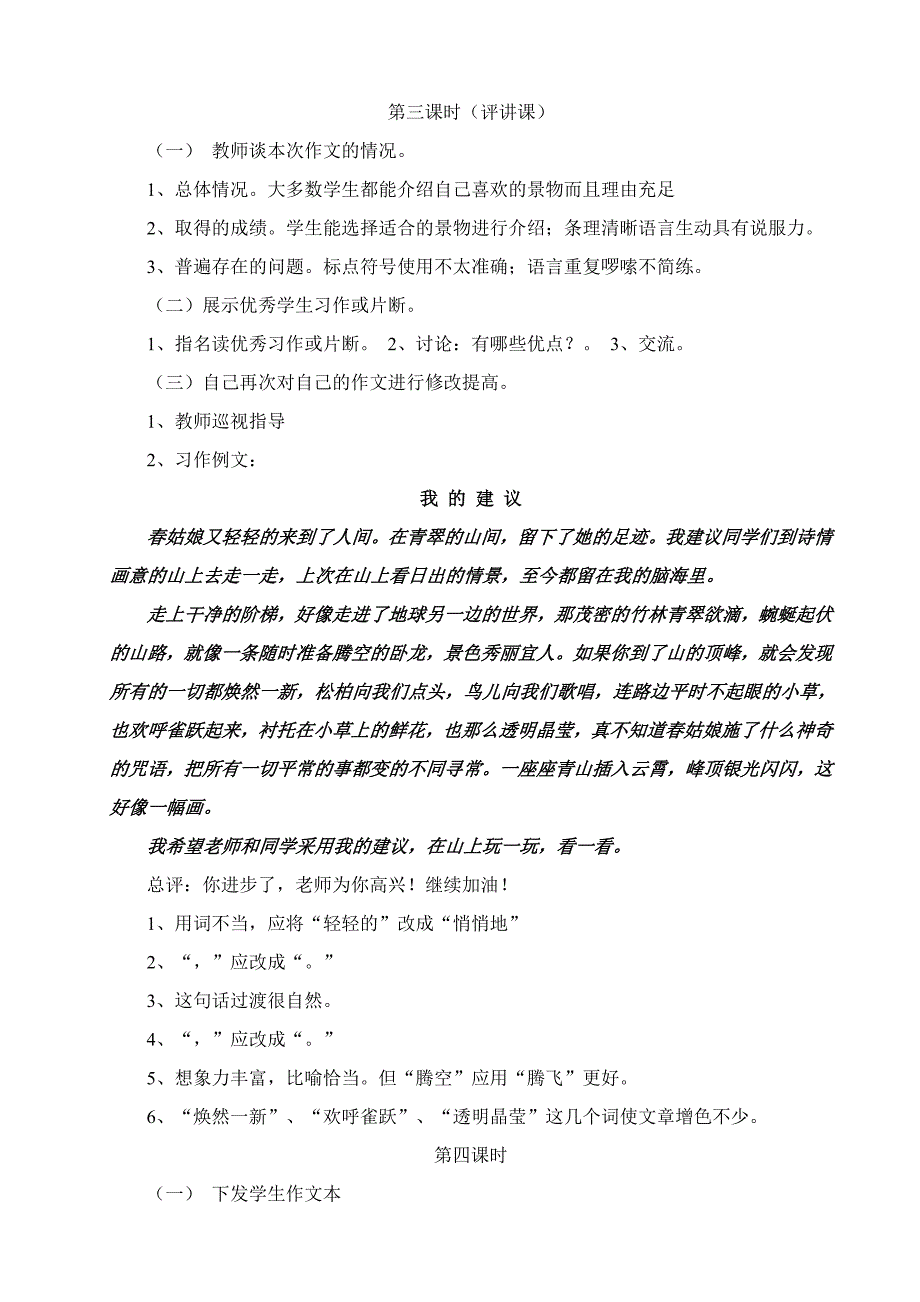 第三课时（评讲课）

（一） 教师谈本次作文的情况。

1、总体情况。大多数学生都能介绍自己喜欢的景物而且理由充足

2、取得的成绩。学生能选择适合的景物进行介绍；条理清晰语言生动具有说服力。

3、普遍存在的问题。标点符号使用不太准确；语言重复啰嗦不简练。

（二）展示优秀学生习作或片断。

1、指名读优秀习作或片断。 2、讨论：有哪些优点？。 3、交流。

（三）自己再次对自己的作文进行修改提高。

1、教师巡视指导

2、习作例文：

我 的 建 议

春姑娘又轻轻的来到了人间。在青翠的山间，留下了她的足迹。我建议同学们到诗情画意的山上去走一走，上次在山上看日出的情景，至今都留在我的脑海里。

走上干净的阶梯，好像走进了地球另一边的世界，那茂密的竹林青翠欲滴，蜿蜒起伏的山路，就像一条随时准备腾空的卧龙，景色秀丽宜人。如果你到了山的顶峰，就会发现所有的一切都焕然一新，松柏向我们点头，鸟儿向我们歌唱，连路边平时不起眼的小草，也欢呼雀跃起来，衬托在小草上的鲜花，也那么透明晶莹，真不知道春姑娘施了什么神奇的咒语，把所有一切平常的事都变的不同寻常。一座座青山插入云霄，峰顶银光闪闪，这好像一幅画。

我希望老师和同学采用我的建议，在山上玩一玩，看一看。

总评：你进步了，老师为你高兴！继续加油！

1、用词不当，应将“轻轻的”改成“悄悄地”

2、“，”应改成“。”

3、这句话过渡很自然。

4、“，”应改成“。”

5、想象力丰富，比喻恰当。但“腾空”应用“腾飞”更好。

6、“焕然一新”、“欢呼雀跃”、“透明晶莹”这几个词使文章增色不少。

第四课时

（一） 下发学生作文本